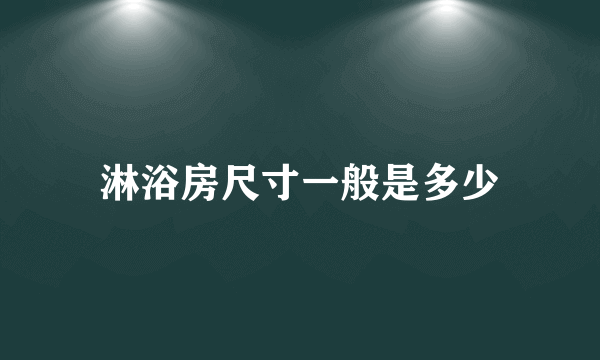 淋浴房尺寸一般是多少